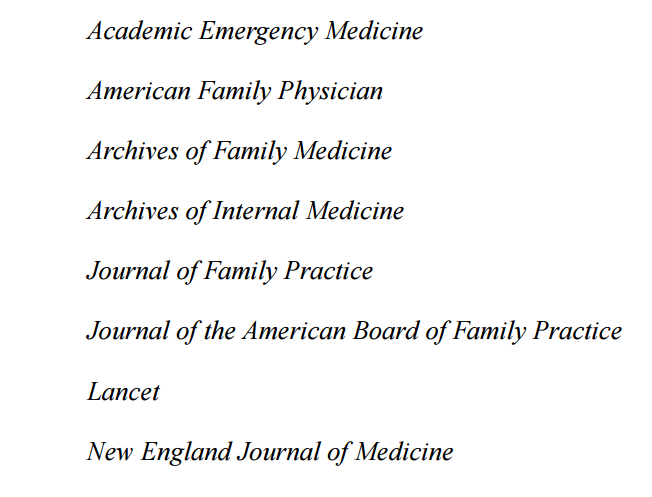 Academic Emergency Medicine

American Family Physician

Archives of Family Medicine

Archives of Internal Medicine

Journal of Family Practice

Journal of the American Board of Family Practice

Lancet

New England Journal of Medicine